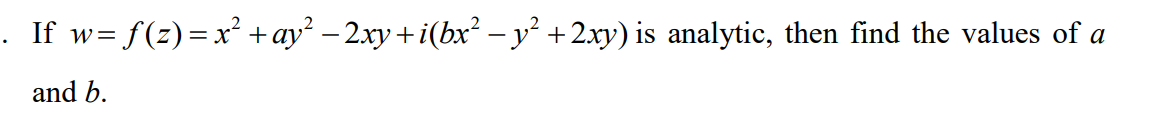 . If $w = f(z) = x^2 + ay^2 - 2xy + i(bx^2 - y^2 + 2xy)$ is analytic, then find the values of $a$ and $b$.